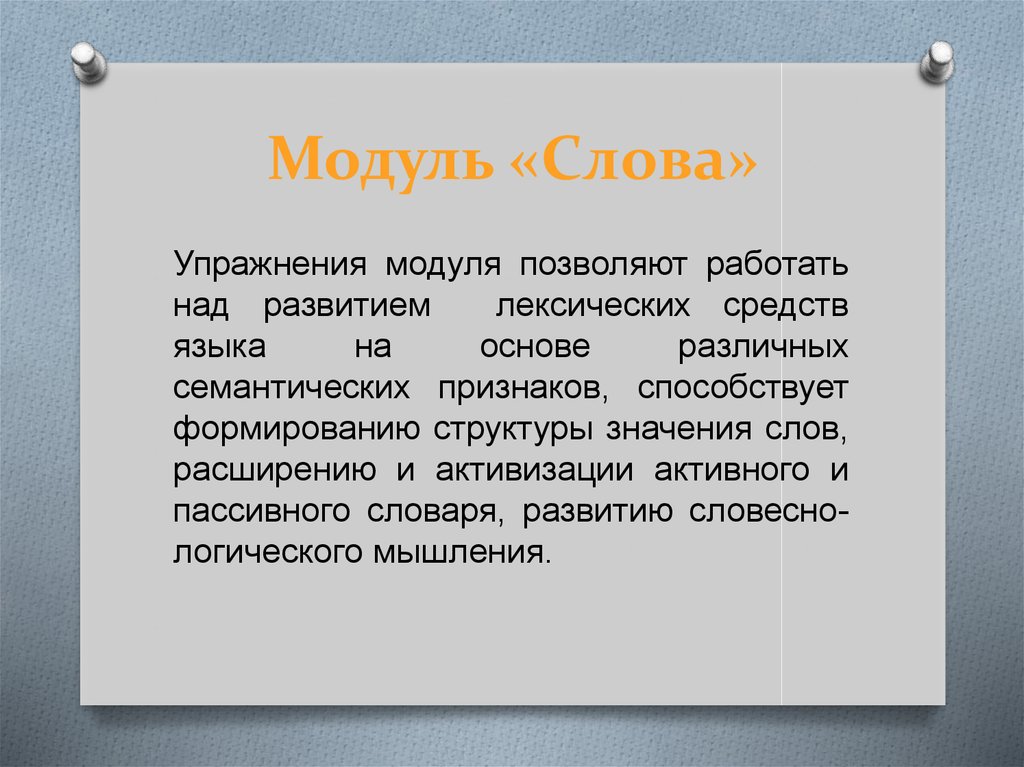 Модуль «Слова»

Упражнения модуля позволяют работать над развитием лексических средств языка на основе различных семантических признаков, способствует формированию структуры значения слов, расширению и активизации активного и пассивного словаря, развитию словесно-логического мышления.